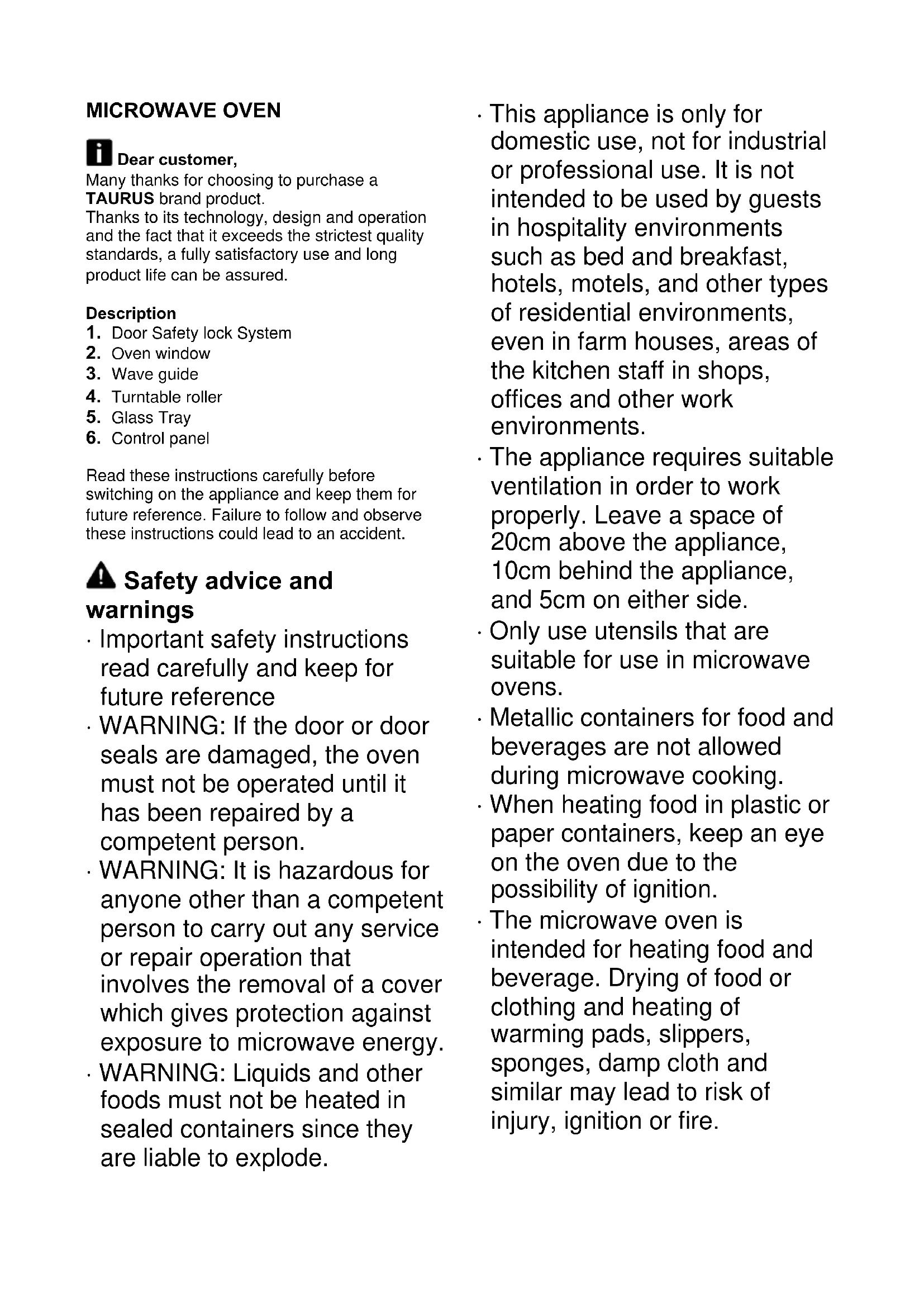 MICROWAVE OVEN

Dear customer,
Many thanks for choosing to purchase a TAURUS brand product.
Thanks to its technology, design and operation and the fact that it exceeds the strictest quality standards, a fully satisfactory use and long product life can be assured.

Description
1. Door Safety lock System
2. Oven window
3. Wave guide
4. Turntable roller
5. Glass Tray
6. Control panel

Read these instructions carefully before switching on the appliance and keep them for future reference. Failure to follow and observe these instructions could lead to an accident.

Safety advice and warnings
· Important safety instructions read carefully and keep for future reference
· WARNING: If the door or door seals are damaged, the oven must not be operated until it has been repaired by a competent person.
· WARNING: It is hazardous for anyone other than a competent person to carry out any service or repair operation that involves the removal of a cover which gives protection against exposure to microwave energy.
· WARNING: Liquids and other foods must not be heated in sealed containers since they are liable to explode.
· This appliance is only for domestic use, not for industrial or professional use. It is not intended to be used by guests in hospitality environments such as bed and breakfast, hotels, motels, and other types of residential environments, even in farm houses, areas of the kitchen staff in shops, offices and other work environments.
· The appliance requires suitable ventilation in order to work properly. Leave a space of 20cm above the appliance, 10cm behind the appliance, and 5cm on either side.
· Only use utensils that are suitable for use in microwave ovens.
· Metallic containers for food and beverages are not allowed during microwave cooking.
· When heating food in plastic or paper containers, keep an eye on the oven due to the possibility of ignition.
· The microwave oven is intended for heating food and beverage. Drying of food or clothing and heating of warming pads, slippers, sponges, damp cloth and similar may lead to risk of injury, ignition or fire.